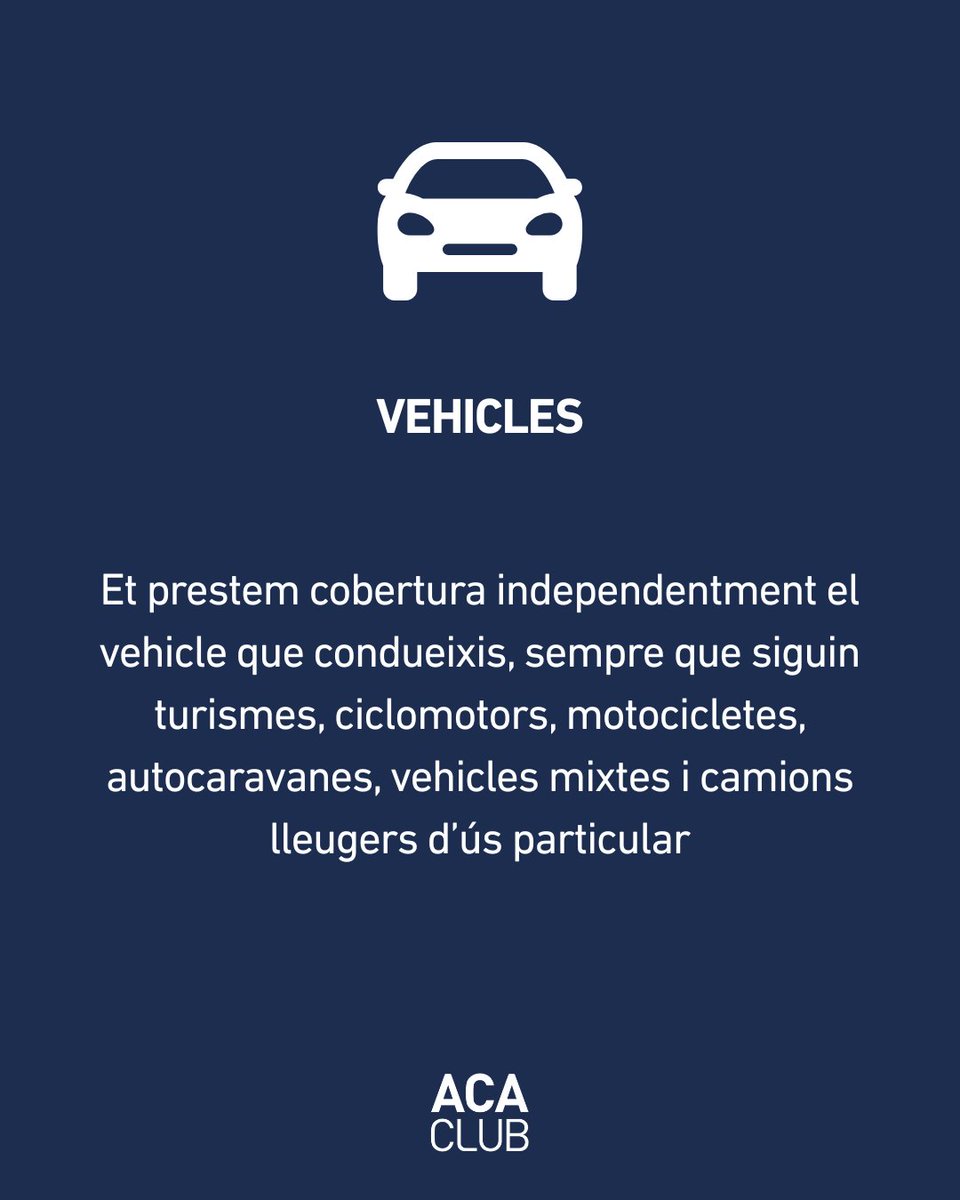 VEHICLES

Et prestem cobertura independentment el vehicle que condueixis, sempre que siguin turismes, ciclomotors, motocicletes, autocaravanes, vehicles mixtes i camions lleugers d'ús particular

ACA
CLUB